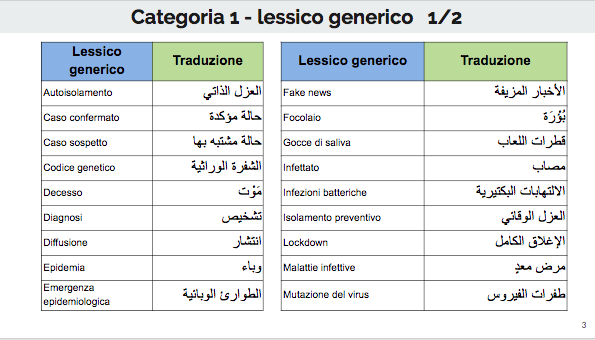 Categoria 1 - lessico generico 1/2

| Lessico generico | Traduzione |
|---|---|
| Autoisolamento | العزل الذاتي |
| Caso confermato | حالة مؤكدة |
| Caso sospetto | حالة مشتبه بها |
| Codice genetico | الشفرة الوراثية |
| Decesso | مَوْت |
| Diagnosi | تشخيص |
| Diffusione | انتشار |
| Epidemia | وباء |
| Emergenza epidemiologica | الطوارئ الوبائية |

| Lessico generico | Traduzione |
|---|---|
| Fake news | الأخبار المزيفة |
| Focolaio | بُؤْرَة |
| Gocce di saliva | قطرات اللعاب |
| Infettato | مصاب |
| Infezioni batteriche | الالتهابات البكتيرية |
| Isolamento preventivo | العزل الوقائي |
| Lockdown | الإغلاق الكامل |
| Malattie infettive | مرض معدٍ |
| Mutazione del virus | طفرات الفيروس |

3